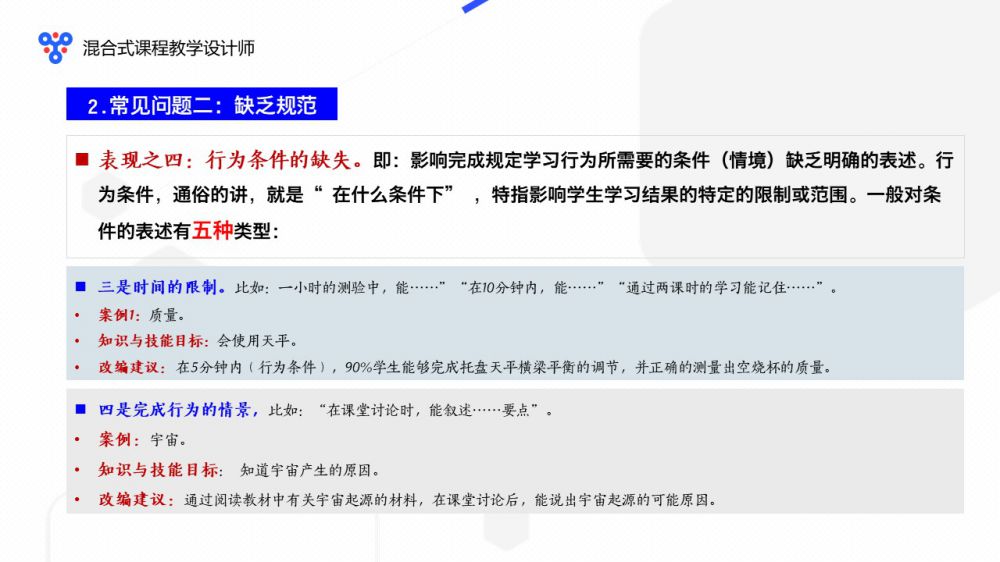 混合式课程教学设计师

2.常见问题二：缺乏规范

■ 表现之四：行为条件的缺失。即：影响完成规定学习行为所需要的条件（情境）缺乏明确的表述。行为条件，通俗的讲，就是“在什么条件下”，特指影响学生学习结果的特定的限制或范围。一般对条件的表述有五种类型：

■ 三是时间的限制。比如：一小时的测验中，能……”“在10分钟内，能……”“通过两课时的学习能记住……”。
• 案例1：质量。
• 知识与技能目标：会使用天平。
• 改编建议：在5分钟内（行为条件），90%学生能够完成托盘天平横梁平衡的调节，并正确的测量出空烧杯的质量。

■ 四是完成行为的情景，比如：“在课堂讨论时，能叙述……要点”。
• 案例：宇宙。
• 知识与技能目标：知道宇宙产生的原因。
• 改编建议：通过阅读教材中有关宇宙起源的材料，在课堂讨论后，能说出宇宙起源的可能原因。